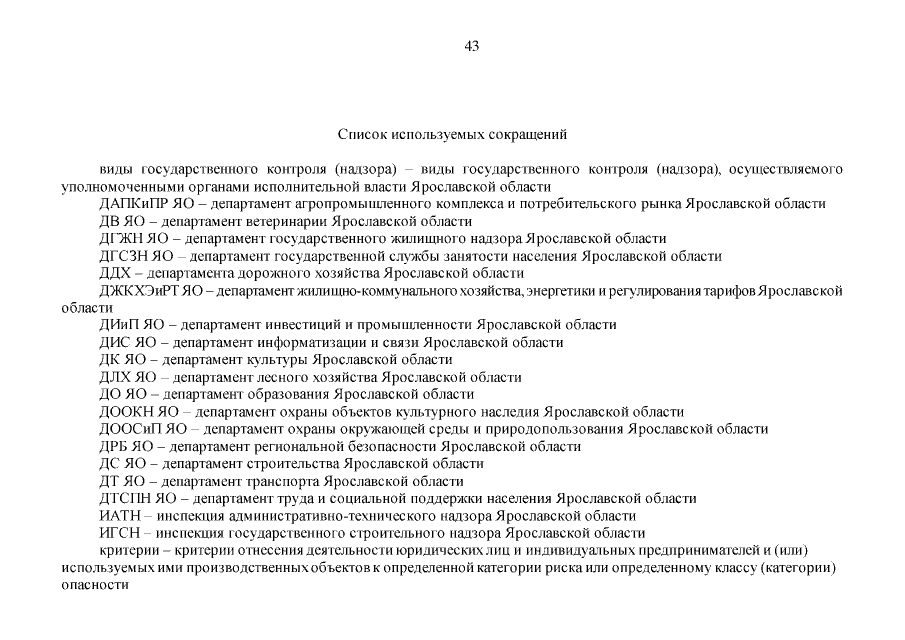 43

Список используемых сокращений

виды государственного контроля (надзора) – виды государственного контроля (надзора), осуществляемого уполномоченными органами исполнительной власти Ярославской области

ДАПКиПР ЯО – департамент агропромышленного комплекса и потребительского рынка Ярославской области

ДВ ЯО – департамент ветеринарии Ярославской области

ДГЖН ЯО – департамент государственного жилищного надзора Ярославской области

ДГСЗН ЯО – департамент государственной службы занятости населения Ярославской области

ДДХ – департамента дорожного хозяйства Ярославской области

ДЖКХЭиРТ ЯО – департамент жилищно-коммунального хозяйства, энергетики и регулирования тарифов Ярославской области

ДИиП ЯО – департамент инвестиций и промышленности Ярославской области

ДИС ЯО – департамент информатизации и связи Ярославской области

ДК ЯО – департамент культуры Ярославской области

ДЛХ ЯО – департамент лесного хозяйства Ярославской области

ДО ЯО – департамент образования Ярославской области

ДООКН ЯО – департамент охраны объектов культурного наследия Ярославской области

ДООСиП ЯО – департамент охраны окружающей среды и природопользования Ярославской области

ДРБ ЯО – департамент региональной безопасности Ярославской области

ДС ЯО – департамент строительства Ярославской области

ДТ ЯО – департамент транспорта Ярославской области

ДТСПН ЯО – департамент труда и социальной поддержки населения Ярославской области

ИАТН – инспекция административно-технического надзора Ярославской области

ИГСН – инспекция государственного строительного надзора Ярославской области

критерии – критерии отнесения деятельности юридических лиц и индивидуальных предпринимателей и (или) используемых ими производственных объектов к определенной категории риска или определенному классу (категории) опасности